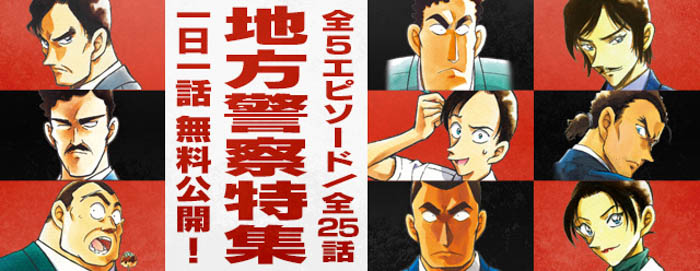 全5エピソード/全25話
地方警察特集
一日一話 無料公開!